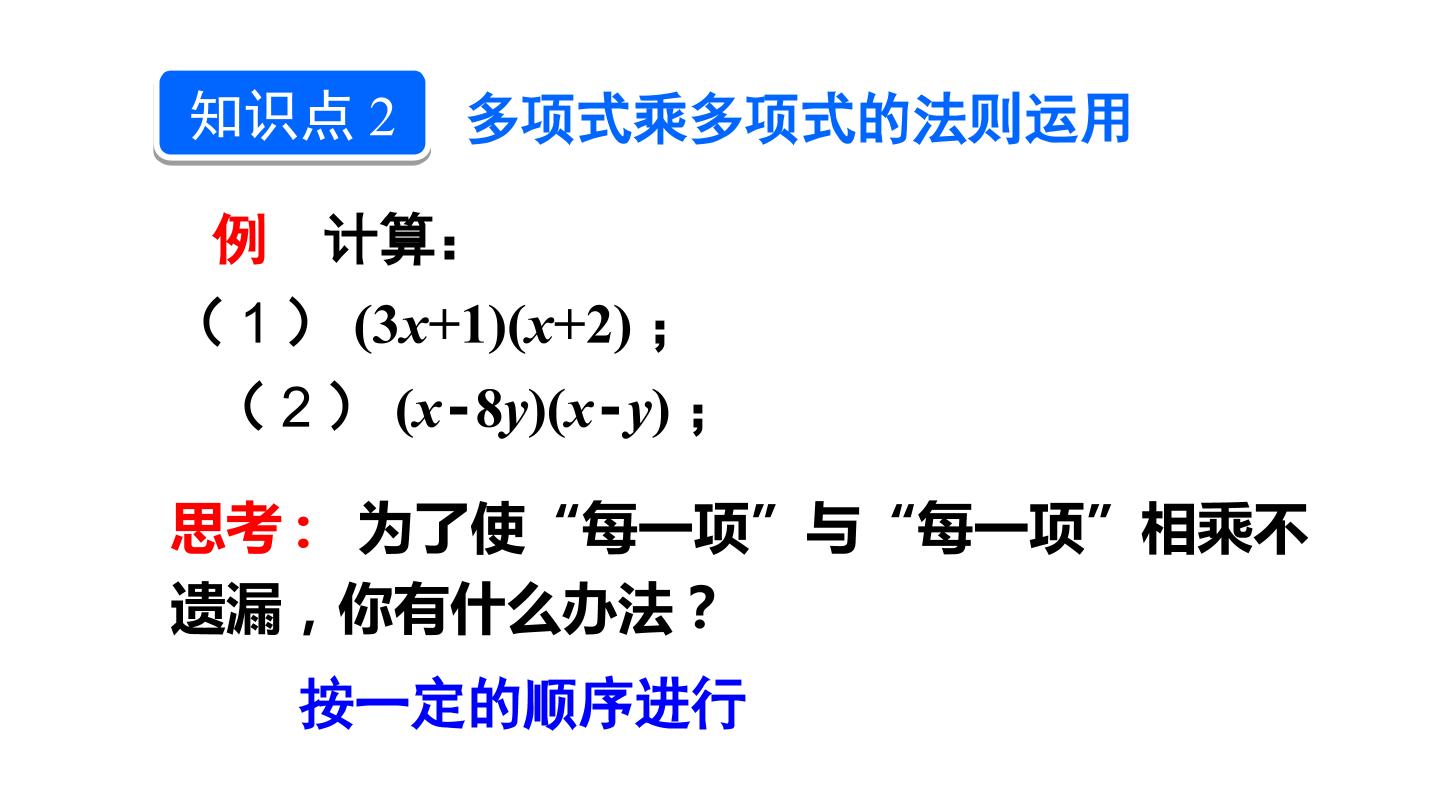 知识点2 多项式乘多项式的法则运用

例 计算：

（1）$(3x+1)(x+2)$；

（2）$(x-8y)(x-y)$；

思考：为了使“每一项”与“每一项”相乘不遗漏，你有什么办法？

按一定的顺序进行